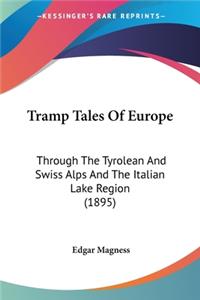 KESSINGER'S RARE REPRINTS

Tramp Tales Of Europe

Through The Tyrolean And Swiss Alps And The Italian Lake Region (1895)

Edgar Magness